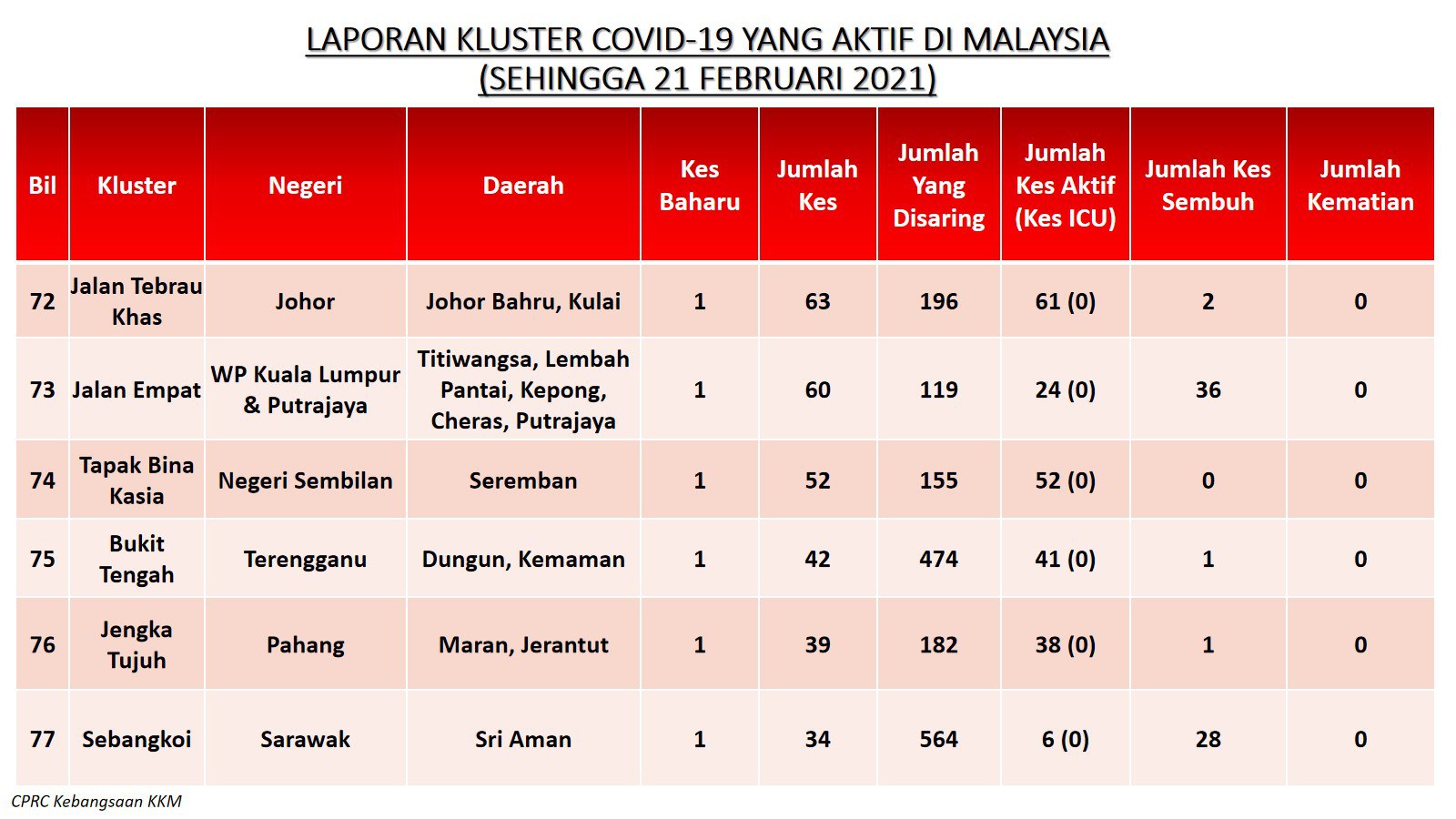 LAPORAN KLUSTER COVID-19 YANG AKTIF DI MALAYSIA
(SEHINGGA 21 FEBRUARI 2021)

| Bil | Kluster | Negeri | Daerah | Kes Baharu | Jumlah Kes | Jumlah Yang Disaring | Jumlah Kes Aktif (Kes ICU) | Jumlah Kes Sembuh | Jumlah Kematian |
|---|---|---|---|---|---|---|---|---|---|
| 72 | Jalan Tebrau Khas | Johor | Johor Bahru, Kulai | 1 | 63 | 196 | 61 (0) | 2 | 0 |
| 73 | Jalan Empat | WP Kuala Lumpur & Putrajaya | Titiwangsa, Lembah Pantai, Kepong, Cheras, Putrajaya | 1 | 60 | 119 | 24 (0) | 36 | 0 |
| 74 | Tapak Bina Kasia | Negeri Sembilan | Seremban | 1 | 52 | 155 | 52 (0) | 0 | 0 |
| 75 | Bukit Tengah | Terengganu | Dungun, Kemaman | 1 | 42 | 474 | 41 (0) | 1 | 0 |
| 76 | Jengka Tujuh | Pahang | Maran, Jerantut | 1 | 39 | 182 | 38 (0) | 1 | 0 |
| 77 | Sebangkoi | Sarawak | Sri Aman | 1 | 34 | 564 | 6 (0) | 28 | 0 |

CPRC Kebangsaan KKM